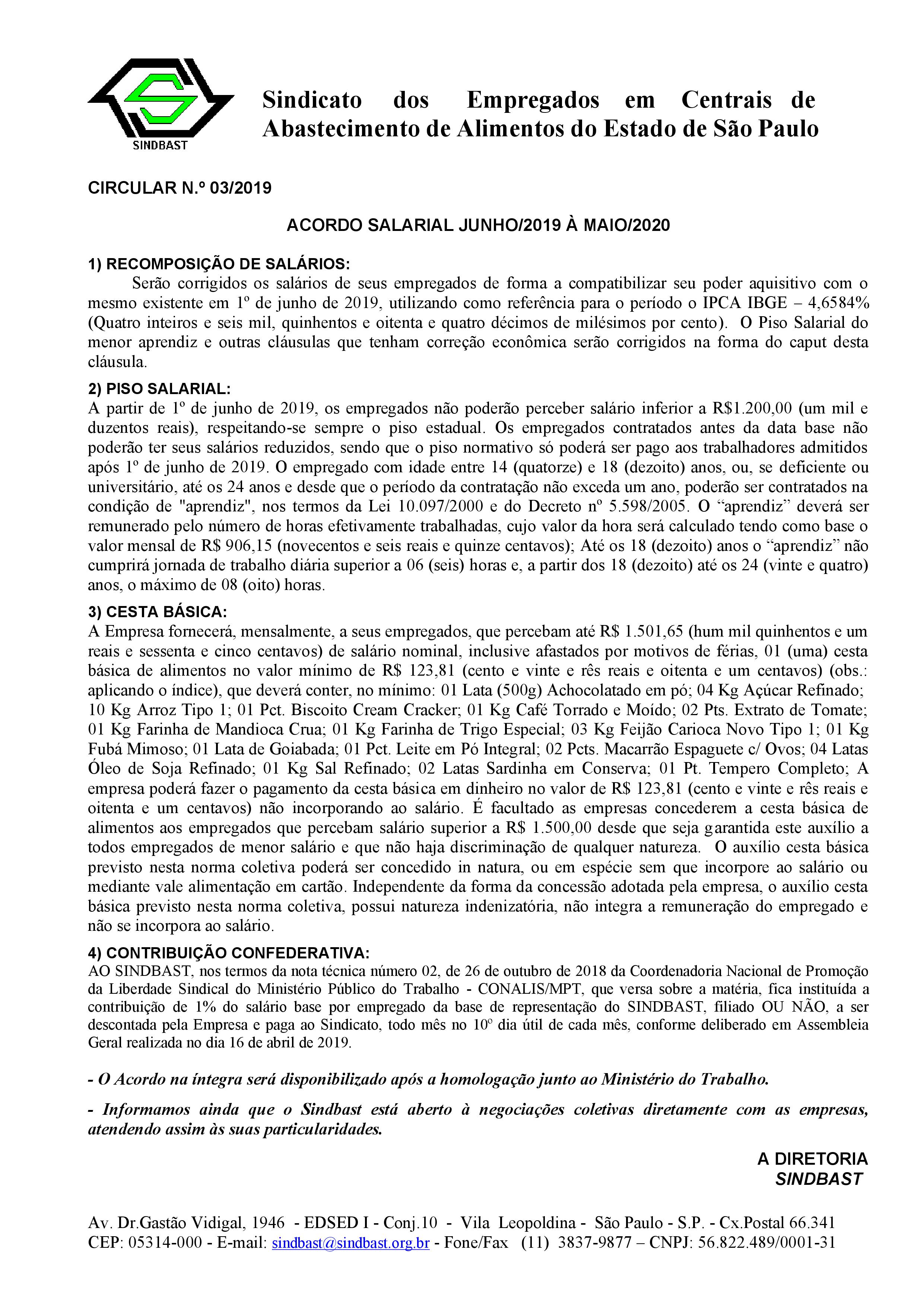 SINDBAST

Sindicato dos Empregados em Centrais de Abastecimento de Alimentos do Estado de São Paulo

CIRCULAR N.º 03/2019

ACORDO SALARIAL JUNHO/2019 À MAIO/2020

1) RECOMPOSIÇÃO DE SALÁRIOS:
Serão corrigidos os salários de seus empregados de forma a compatibilizar seu poder aquisitivo com o mesmo existente em 1º de junho de 2019, utilizando como referência para o período o IPCA IBGE – 4,6584% (Quatro inteiros e seis mil, quinhentos e oitenta e quatro décimos de milésimos por cento). O Piso Salarial do menor aprendiz e outras cláusulas que tenham correção econômica serão corrigidos na forma do caput desta cláusula.

2) PISO SALARIAL:
A partir de 1º de junho de 2019, os empregados não poderão perceber salário inferior a R$1.200,00 (um mil e duzentos reais), respeitando-se sempre o piso estadual. Os empregados contratados antes da data base não poderão ter seus salários reduzidos, sendo que o piso normativo só poderá ser pago aos trabalhadores admitidos após 1º de junho de 2019. O empregado com idade entre 14 (quatorze) e 18 (dezoito) anos, ou, se deficiente ou universitário, até os 24 anos e desde que o período da contratação não exceda um ano, poderão ser contratados na condição de "aprendiz", nos termos da Lei 10.097/2000 e do Decreto nº 5.598/2005. O “aprendiz” deverá ser remunerado pelo número de horas efetivamente trabalhadas, cujo valor da hora será calculado tendo como base o valor mensal de R$ 906,15 (novecentos e seis reais e quinze centavos); Até os 18 (dezoito) anos o “aprendiz” não cumprirá jornada de trabalho diária superior a 06 (seis) horas e, a partir dos 18 (dezoito) até os 24 (vinte e quatro) anos, o máximo de 08 (oito) horas.

3) CESTA BÁSICA:
A Empresa fornecerá, mensalmente, a seus empregados, que percebam até R$ 1.501,65 (hum mil quinhentos e um reais e sessenta e cinco centavos) de salário nominal, inclusive afastados por motivos de férias, 01 (uma) cesta básica de alimentos no valor mínimo de R$ 123,81 (cento e vinte e rês reais e oitenta e um centavos) (obs.: aplicando o índice), que deverá conter, no mínimo: 01 Lata (500g) Achocolatado em pó; 04 Kg Açúcar Refinado; 10 Kg Arroz Tipo 1; 01 Pct. Biscoito Cream Cracker; 01 Kg Café Torrado e Moído; 02 Pts. Extrato de Tomate; 01 Kg Farinha de Mandioca Crua; 01 Kg Farinha de Trigo Especial; 03 Kg Feijão Carioca Novo Tipo 1; 01 Kg Fubá Mimoso; 01 Lata de Goiabada; 01 Pct. Leite em Pó Integral; 02 Pcts. Macarrão Espaguete c/ Ovos; 04 Latas Óleo de Soja Refinado; 01 Kg Sal Refinado; 02 Latas Sardinha em Conserva; 01 Pt. Tempero Completo; A empresa poderá fazer o pagamento da cesta básica em dinheiro no valor de R$ 123,81 (cento e vinte e rês reais e oitenta e um centavos) não incorporando ao salário. É facultado as empresas concederem a cesta básica de alimentos aos empregados que percebam salário superior a R$ 1.500,00 desde que seja garantida este auxílio a todos empregados de menor salário e que não haja discriminação de qualquer natureza. O auxílio cesta básica previsto nesta norma coletiva poderá ser concedido in natura, ou em espécie sem que incorpore ao salário ou mediante vale alimentação em cartão. Independente da forma da concessão adotada pela empresa, o auxílio cesta básica previsto nesta norma coletiva, possui natureza indenizatória, não integra a remuneração do empregado e não se incorpora ao salário.

4) CONTRIBUIÇÃO CONFEDERATIVA:
AO SINDBAST, nos termos da nota técnica número 02, de 26 de outubro de 2018 da Coordenadoria Nacional de Promoção da Liberdade Sindical do Ministério Público do Trabalho - CONALIS/MPT, que versa sobre a matéria, fica instituída a contribuição de 1% do salário base por empregado da base de representação do SINDBAST, filiado OU NÃO, a ser descontada pela Empresa e paga ao Sindicato, todo mês no 10º dia útil de cada mês, conforme deliberado em Assembleia Geral realizada no dia 16 de abril de 2019.

- O Acordo na íntegra será disponibilizado após a homologação junto ao Ministério do Trabalho.

- Informamos ainda que o Sindbast está aberto à negociações coletivas diretamente com as empresas, atendendo assim às suas particularidades.

A DIRETORIA
SINDBAST

Av. Dr.Gastão Vidigal, 1946 - EDSED I - Conj.10 - Vila Leopoldina - São Paulo - S.P. - Cx.Postal 66.341
CEP: 05314-000 - E-mail: sindbast@sindbast.org.br - Fone/Fax (11) 3837-9877 – CNPJ: 56.822.489/0001-31